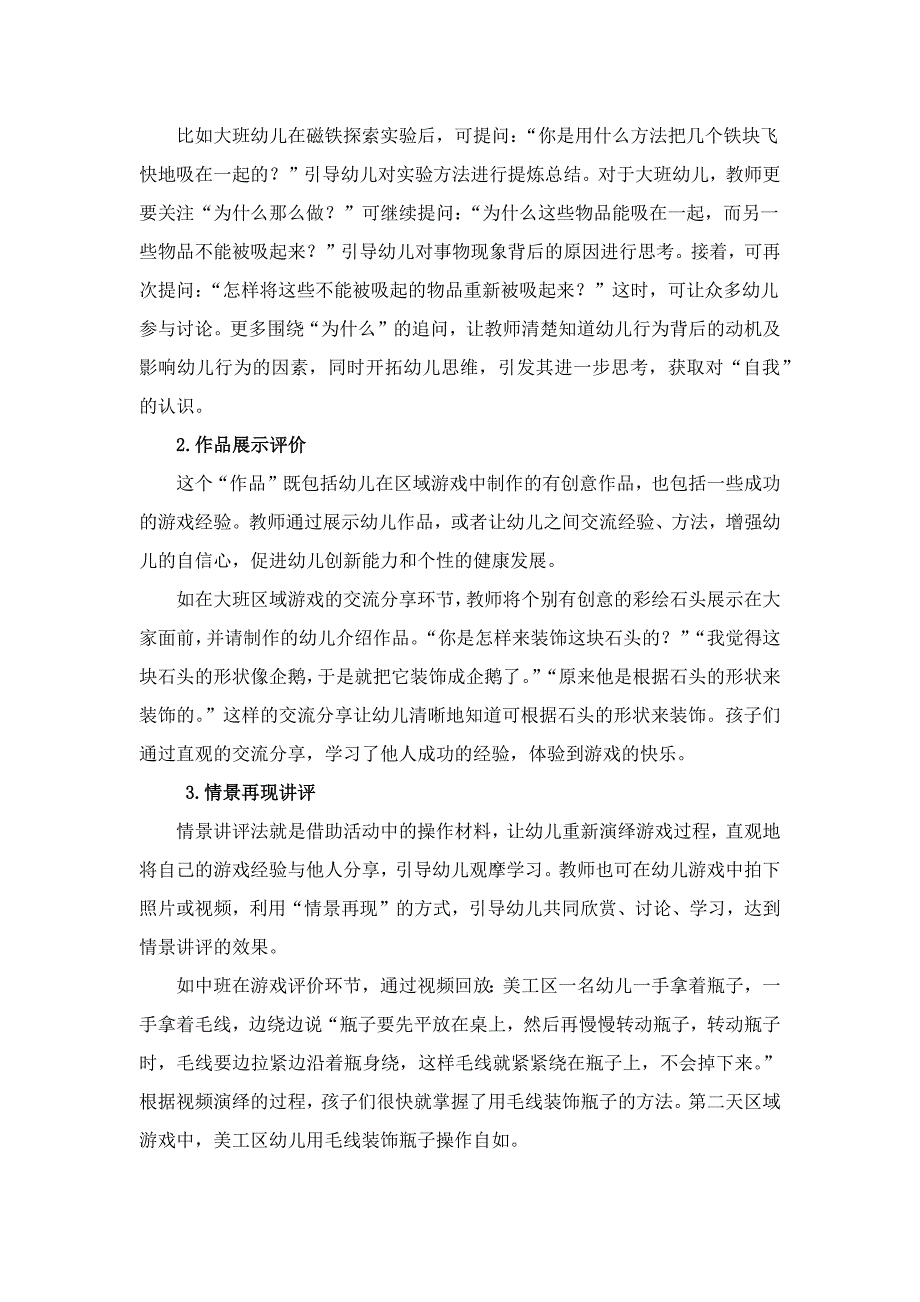 比如大班幼儿在磁铁探索实验后，可提问：“你是用什么方法把几个铁块飞快地吸在一起的？”引导幼儿对实验方法进行提炼总结。对于大班幼儿，教师更要关注“为什么那么做？”可继续提问：“为什么这些物品能吸在一起，而另一些物品不能被吸起来？”引导幼儿对事物现象背后的原因进行思考。接着，可再次提问：“怎样将这些不能被吸起的物品重新被吸起来？”这时，可让众多幼儿参与讨论。更多围绕“为什么”的追问，让教师清楚知道幼儿行为背后的动机及影响幼儿行为的因素，同时开拓幼儿思维，引发其进一步思考，获取对“自我”的认识。

2.作品展示评价

这个“作品”既包括幼儿在区域游戏中制作的有创意作品，也包括一些成功的游戏经验。教师通过展示幼儿作品，或者让幼儿之间交流经验、方法，增强幼儿的自信心，促进幼儿创新能力和个性的健康发展。

如在大班区域游戏的交流分享环节，教师将个别有创意的彩绘石头展示在大家面前，并请制作的幼儿介绍作品。“你是怎样来装饰这块石头的？”“我觉得这块石头的形状像企鹅，于是就把它装饰成企鹅了。”“原来他是根据石头的形状来装饰的。”这样的交流分享让幼儿清晰地知道可根据石头的形状来装饰。孩子们通过直观的交流分享，学习了他人成功的经验，体验到游戏的快乐。

3.情景再现讲评

情景讲评法就是借助活动中的操作材料，让幼儿重新演绎游戏过程，直观地将自己的游戏经验与他人分享，引导幼儿观摩学习。教师也可在幼儿游戏中拍下照片或视频，利用“情景再现”的方式，引导幼儿共同欣赏、讨论、学习，达到情景讲评的效果。

如中班在游戏评价环节，通过视频回放：美工区一名幼儿一手拿着瓶子，一手拿着毛线，边绕边说“瓶子要先平放在桌上，然后再慢慢转动瓶子，转动瓶子时，毛线要边拉紧边沿着瓶身绕，这样毛线就紧紧绕在瓶子上，不会掉下来。”根据视频演绎的过程，孩子们很快就掌握了用毛线装饰瓶子的方法。第二天区域游戏中，美工区幼儿用毛线装饰瓶子操作自如。